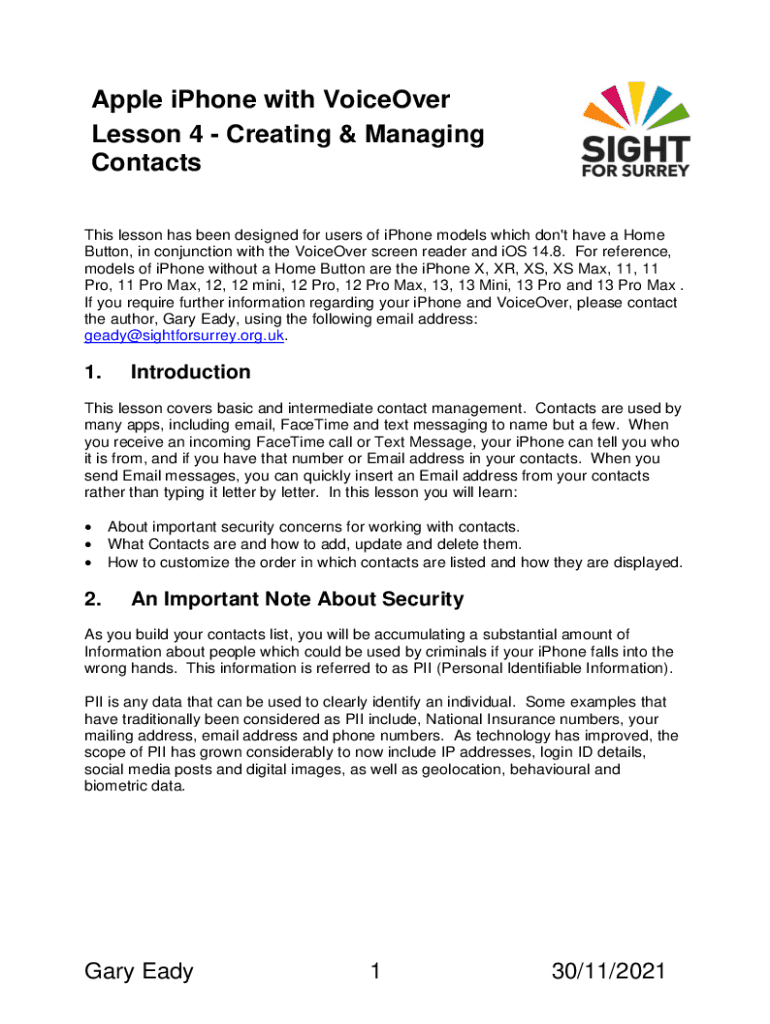 Apple iPhone with VoiceOver
Lesson 4 - Creating & Managing Contacts

SIGHT FOR SURREY

This lesson has been designed for users of iPhone models which don't have a Home Button, in conjunction with the VoiceOver screen reader and iOS 14.8. For reference, models of iPhone without a Home Button are the iPhone X, XR, XS, XS Max, 11, 11 Pro, 11 Pro Max, 12, 12 mini, 12 Pro, 12 Pro Max, 13, 13 Mini, 13 Pro and 13 Pro Max . If you require further information regarding your iPhone and VoiceOver, please contact the author, Gary Eady, using the following email address: geady@sightforsurrey.org.uk.

1. Introduction

This lesson covers basic and intermediate contact management. Contacts are used by many apps, including email, FaceTime and text messaging to name but a few. When you receive an incoming FaceTime call or Text Message, your iPhone can tell you who it is from, and if you have that number or Email address in your contacts. When you send Email messages, you can quickly insert an Email address from your contacts rather than typing it letter by letter. In this lesson you will learn:

• About important security concerns for working with contacts.
• What Contacts are and how to add, update and delete them.
• How to customize the order in which contacts are listed and how they are displayed.

2. An Important Note About Security

As you build your contacts list, you will be accumulating a substantial amount of Information about people which could be used by criminals if your iPhone falls into the wrong hands. This information is referred to as PII (Personal Identifiable Information).

PII is any data that can be used to clearly identify an individual. Some examples that have traditionally been considered as PII include, National Insurance numbers, your mailing address, email address and phone numbers. As technology has improved, the scope of PII has grown considerably to now include IP addresses, login ID details, social media posts and digital images, as well as geolocation, behavioural and biometric data.

Gary Eady 1 30/11/2021